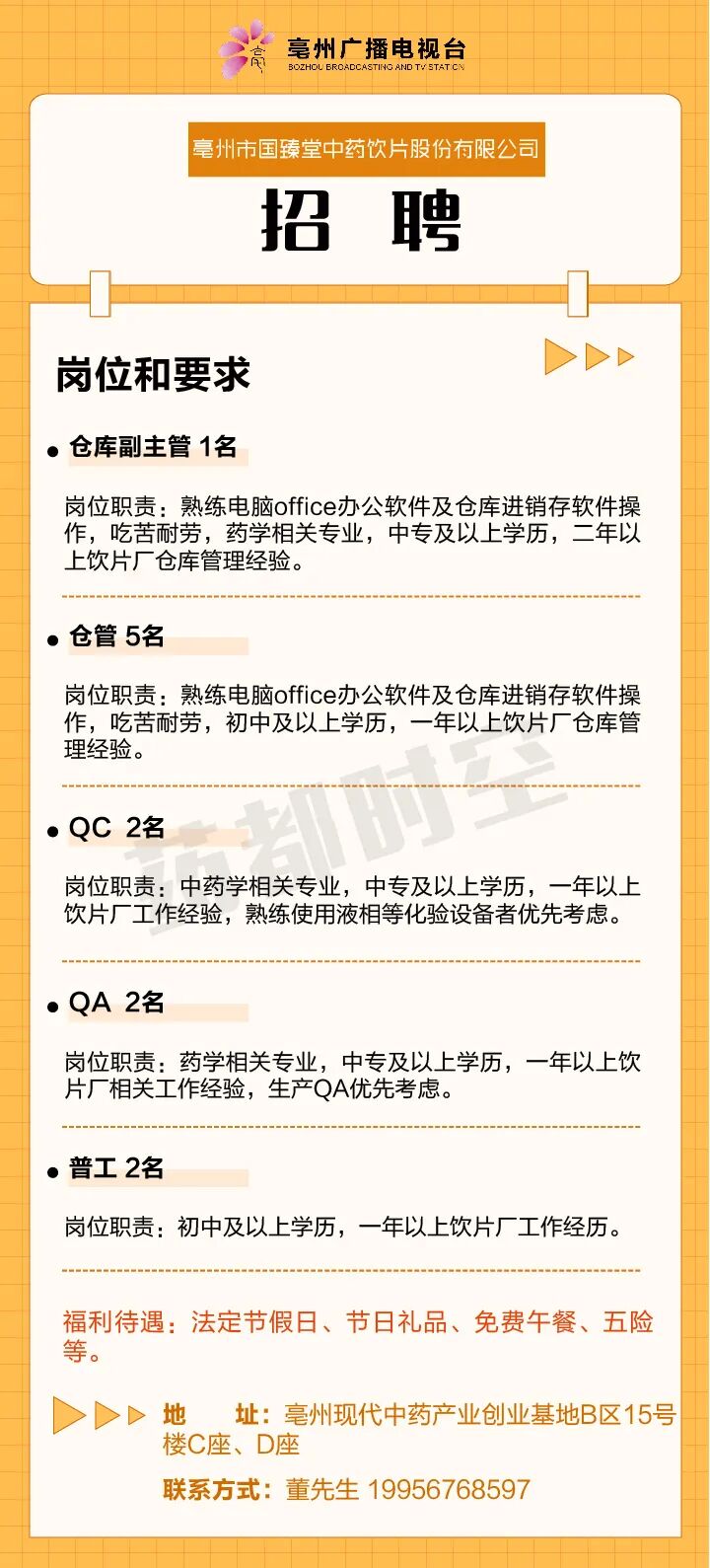 亳州广播电视台
BOZHOU BROADCASTING AND TV STATION

亳州市国臻堂中药饮片股份有限公司

招 聘

岗位和要求

• 仓库副主管 1名

岗位职责：熟练电脑office办公软件及仓库进销存软件操作，吃苦耐劳，药学相关专业，中专及以上学历，二年以上饮片厂仓库管理经验。

• 仓管 5名

岗位职责：熟练电脑office办公软件及仓库进销存软件操作，吃苦耐劳，初中及以上学历，一年以上饮片厂仓库管理经验。

• QC 2名

岗位职责：中药学相关专业，中专及以上学历，一年以上饮片厂工作经验，熟练使用液相等化验设备者优先考虑。

• QA 2名

岗位职责：药学相关专业，中专及以上学历，一年以上饮片厂相关工作经验，生产QA优先考虑。

• 普工 2名

岗位职责：初中及以上学历，一年以上饮片厂工作经历。

福利待遇：法定节假日、节日礼品、免费午餐、五险等。

地 址：亳州现代中药产业创业基地B区15号楼C座、D座

联系方式：董先生 19956768597

药都时空